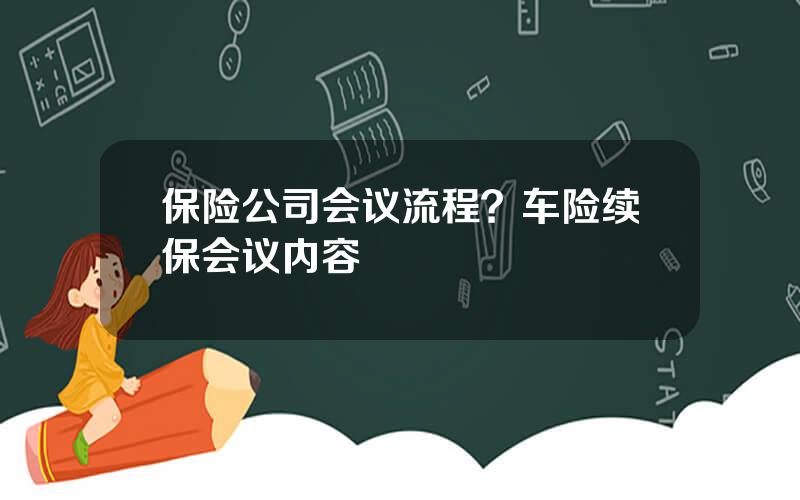 保险公司会议流程？车险续保会议内容

STAT